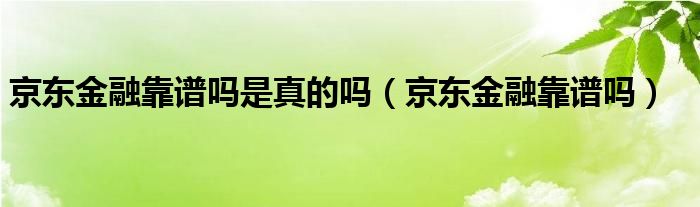 京东金融靠谱吗是真的吗（京东金融靠谱吗）